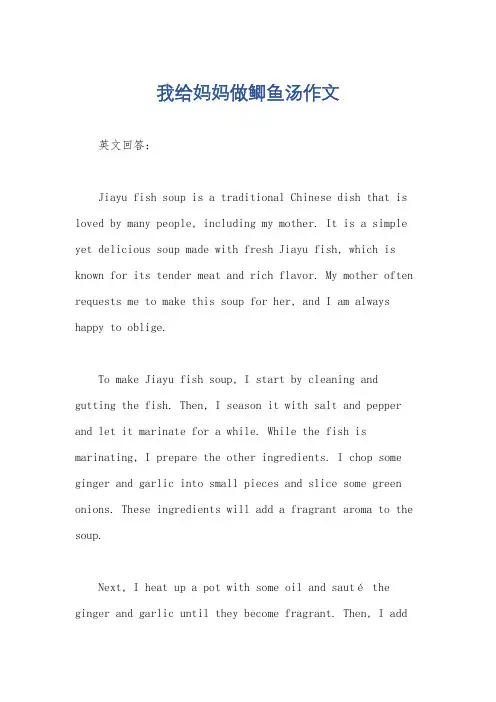 我给妈妈做鲫鱼汤作文

英文回答：

Jiayu fish soup is a traditional Chinese dish that is loved by many people, including my mother. It is a simple yet delicious soup made with fresh Jiayu fish, which is known for its tender meat and rich flavor. My mother often requests me to make this soup for her, and I am always happy to oblige.

To make Jiayu fish soup, I start by cleaning and gutting the fish. Then, I season it with salt and pepper and let it marinate for a while. While the fish is marinating, I prepare the other ingredients. I chop some ginger and garlic into small pieces and slice some green onions. These ingredients will add a fragrant aroma to the soup.

Next, I heat up a pot with some oil and sauté the ginger and garlic until they become fragrant. Then, I add